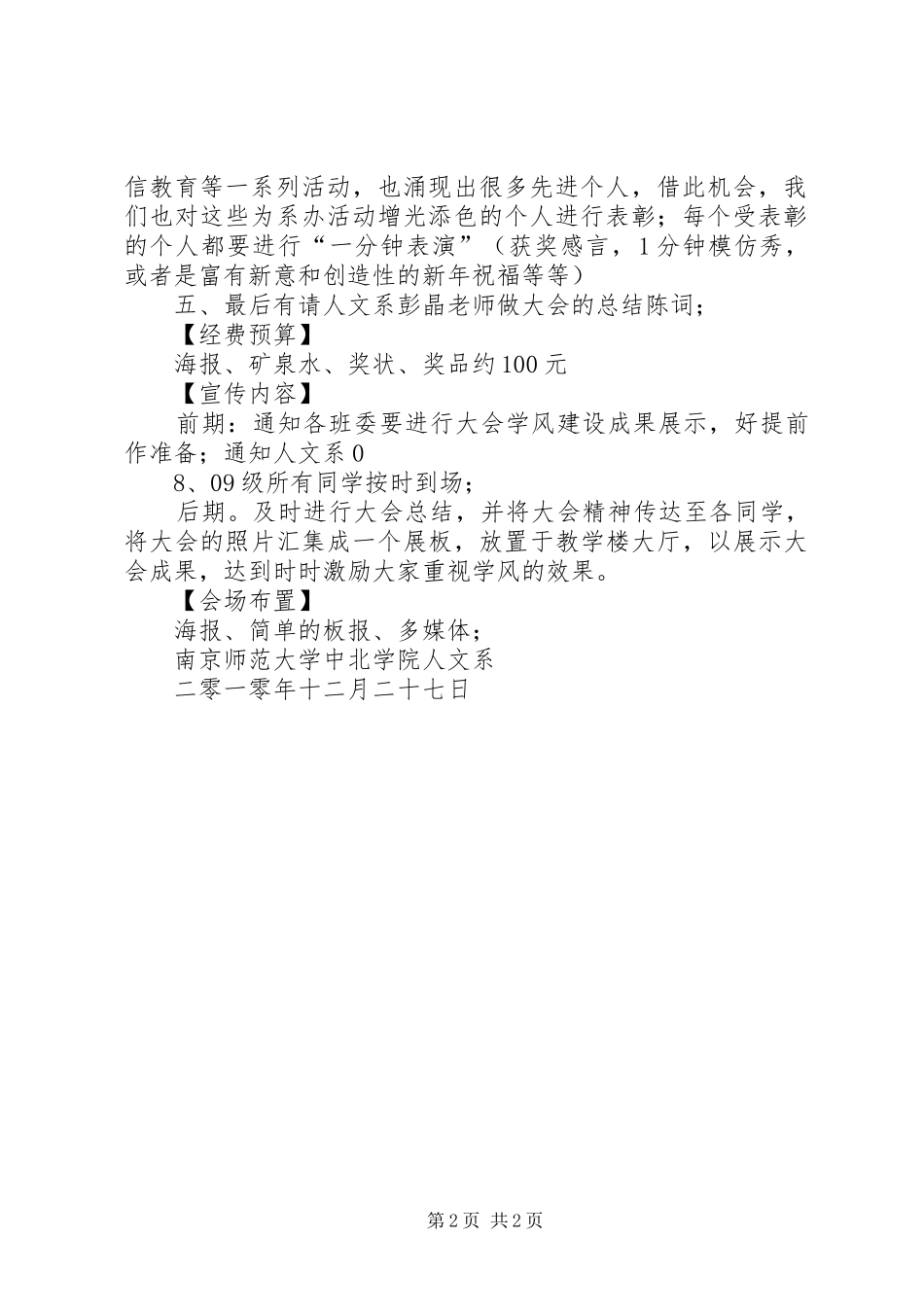 信教育等一系列活动，也涌现出很多先进个人，借此机会，我们也对这些为系办活动增光添色的个人进行表彰；每个受表彰的个人都要进行“一分钟表演”（获奖感言，1分钟模仿秀，或者是富有新意和创造性的新年祝福等等）

五、最后有请人文系彭晶老师做大会的总结陈词；

【经费预算】

海报、矿泉水、奖状、奖品约100元

【宣传内容】

前期：通知各班委要进行大会学风建设成果展示，好提前作准备；通知人文系0

8、09级所有同学按时到场；

后期。及时进行大会总结，并将大会精神传达至各同学，将大会的照片汇集成一个展板，放置于教学楼大厅，以展示大会成果，达到时时激励大家重视学风的效果。

【会场布置】

海报、简单的板报、多媒体；

南京师范大学中北学院人文系

二零一零年十二月二十七日

第2页 共2页